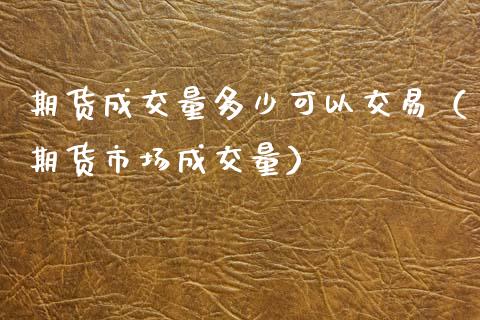 期货成交量多少可以交易（期货市场成交量）